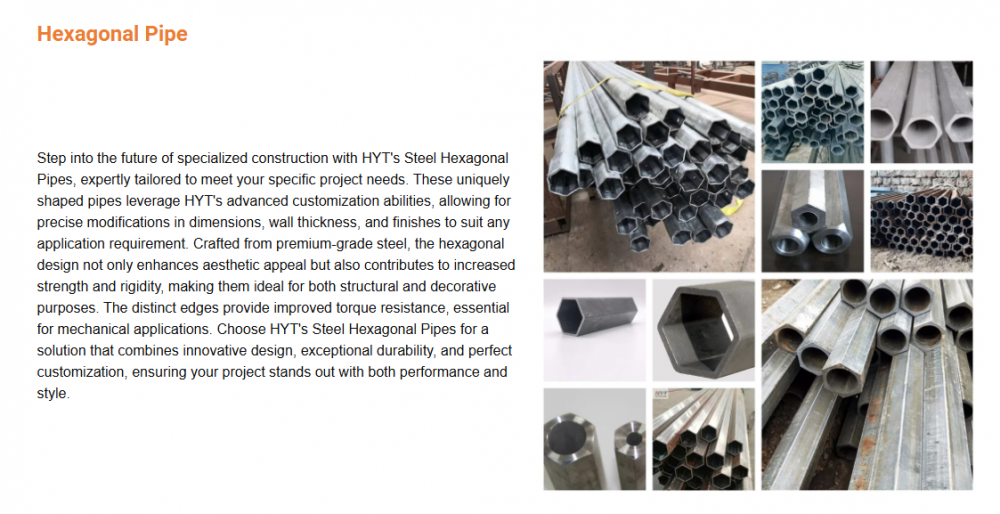 Hexagonal Pipe

Step into the future of specialized construction with HYT's Steel Hexagonal Pipes, expertly tailored to meet your specific project needs. These uniquely shaped pipes leverage HYT's advanced customization abilities, allowing for precise modifications in dimensions, wall thickness, and finishes to suit any application requirement. Crafted from premium-grade steel, the hexagonal design not only enhances aesthetic appeal but also contributes to increased strength and rigidity, making them ideal for both structural and decorative purposes. The distinct edges provide improved torque resistance, essential for mechanical applications. Choose HYT's Steel Hexagonal Pipes for a solution that combines innovative design, exceptional durability, and perfect customization, ensuring your project stands out with both performance and style.